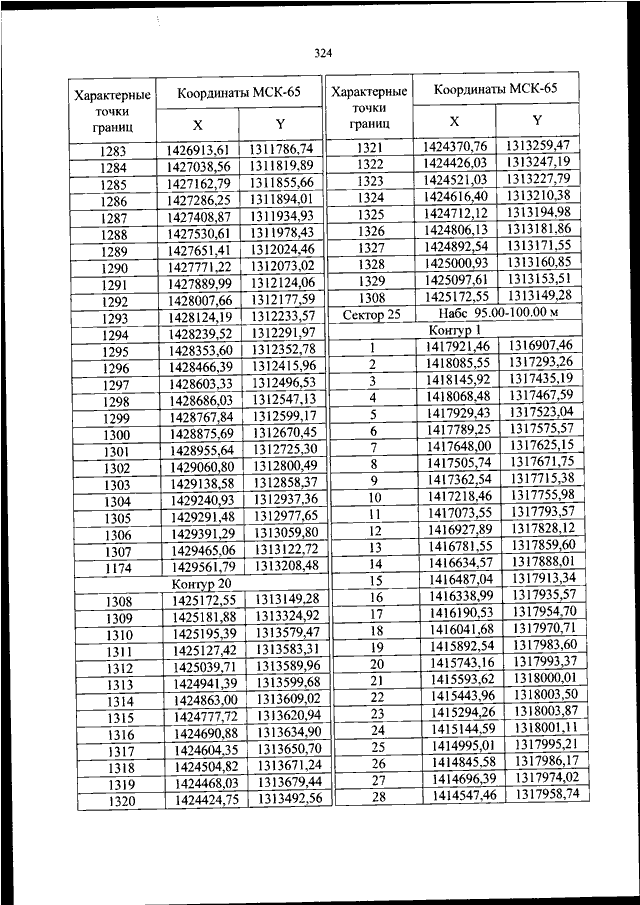 324

| Характерные точки границ | Координаты МСК-65 X | Координаты МСК-65 Y |
|---|---|---|
| 1283 | 1426913,61 | 1311786,74 |
| 1284 | 1427038,56 | 1311819,89 |
| 1285 | 1427162,79 | 1311855,66 |
| 1286 | 1427286,25 | 1311894,01 |
| 1287 | 1427408,87 | 1311934,93 |
| 1288 | 1427530,61 | 1311978,43 |
| 1289 | 1427651,41 | 1312024,46 |
| 1290 | 1427771,22 | 1312073,02 |
| 1291 | 1427889,99 | 1312124,06 |
| 1292 | 1428007,66 | 1312177,59 |
| 1293 | 1428124,19 | 1312233,57 |
| 1294 | 1428239,52 | 1312291,97 |
| 1295 | 1428353,60 | 1312352,78 |
| 1296 | 1428466,39 | 1312415,96 |
| 1297 | 1428603,33 | 1312496,53 |
| 1298 | 1428686,03 | 1312547,13 |
| 1299 | 1428767,84 | 1312599,17 |
| 1300 | 1428875,69 | 1312670,45 |
| 1301 | 1428955,64 | 1312725,30 |
| 1302 | 1429060,80 | 1312800,49 |
| 1303 | 1429138,58 | 1312858,37 |
| 1304 | 1429240,93 | 1312937,36 |
| 1305 | 1429291,48 | 1312977,65 |
| 1306 | 1429391,29 | 1313059,80 |
| 1307 | 1429465,06 | 1313122,72 |
| 1174 | 1429561,79 | 1313208,48 |
| Контур 20 | | |
| 1308 | 1425172,55 | 1313149,28 |
| 1309 | 1425181,88 | 1313324,92 |
| 1310 | 1425195,39 | 1313579,47 |
| 1311 | 1425127,42 | 1313583,31 |
| 1312 | 1425039,71 | 1313589,96 |
| 1313 | 1424941,39 | 1313599,68 |
| 1314 | 1424863,00 | 1313609,02 |
| 1315 | 1424777,72 | 1313620,94 |
| 1316 | 1424690,88 | 1313634,90 |
| 1317 | 1424604,35 | 1313650,70 |
| 1318 | 1424504,82 | 1313671,24 |
| 1319 | 1424468,03 | 1313679,44 |
| 1320 | 1424424,75 | 1313492,56 |

| Характерные точки границ | Координаты МСК-65 X | Координаты МСК-65 Y |
|---|---|---|
| 1321 | 1424370,76 | 1313259,47 |
| 1322 | 1424426,03 | 1313247,19 |
| 1323 | 1424521,03 | 1313227,79 |
| 1324 | 1424616,40 | 1313210,38 |
| 1325 | 1424712,12 | 1313194,98 |
| 1326 | 1424806,13 | 1313181,86 |
| 1327 | 1424892,54 | 1313171,55 |
| 1328 | 1425000,93 | 1313160,85 |
| 1329 | 1425097,61 | 1313153,51 |
| 1308 | 1425172,55 | 1313149,28 |
| Сектор 25 | Набс 95.00-100.00 м | |
| Контур 1 | | |
| 1 | 1417921,46 | 1316907,46 |
| 2 | 1418085,55 | 1317293,26 |
| 3 | 1418145,92 | 1317435,19 |
| 4 | 1418068,48 | 1317467,59 |
| 5 | 1417929,43 | 1317523,04 |
| 6 | 1417789,25 | 1317575,57 |
| 7 | 1417648,00 | 1317625,15 |
| 8 | 1417505,74 | 1317671,75 |
| 9 | 1417362,54 | 1317715,38 |
| 10 | 1417218,46 | 1317755,98 |
| 11 | 1417073,55 | 1317793,57 |
| 12 | 1416927,89 | 1317828,12 |
| 13 | 1416781,55 | 1317859,60 |
| 14 | 1416634,57 | 1317888,01 |
| 15 | 1416487,04 | 1317913,34 |
| 16 | 1416338,99 | 1317935,57 |
| 17 | 1416190,53 | 1317954,70 |
| 18 | 1416041,68 | 1317970,71 |
| 19 | 1415892,54 | 1317983,60 |
| 20 | 1415743,16 | 1317993,37 |
| 21 | 1415593,62 | 1318000,01 |
| 22 | 1415443,96 | 1318003,50 |
| 23 | 1415294,26 | 1318003,87 |
| 24 | 1415144,59 | 1318001,11 |
| 25 | 1414995,01 | 1317995,21 |
| 26 | 1414845,58 | 1317986,17 |
| 27 | 1414696,39 | 1317974,02 |
| 28 | 1414547,46 | 1317958,74 |